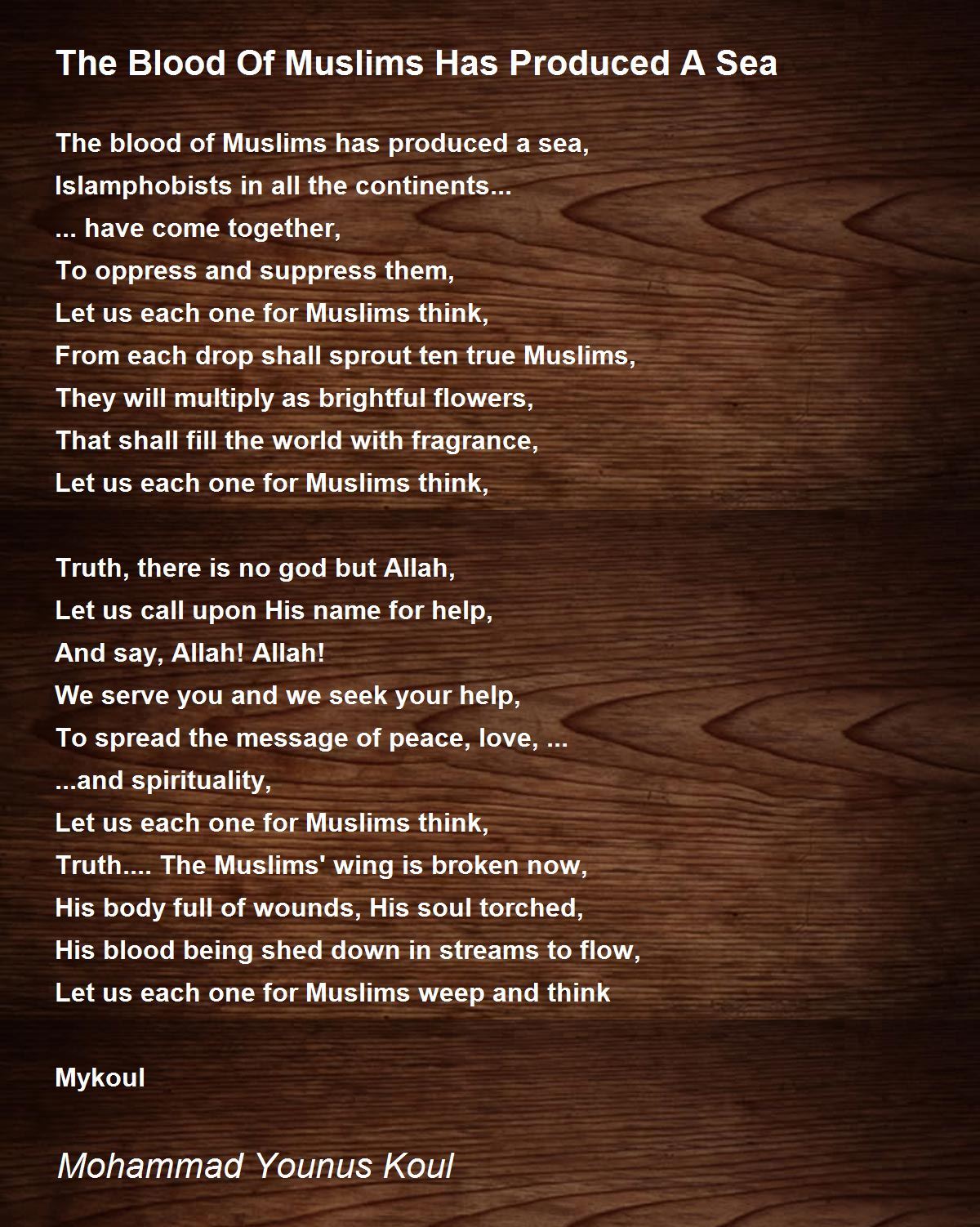 The Blood Of Muslims Has Produced A Sea

The blood of Muslims has produced a sea,
Islamphobists in all the continents...
... have come together,
To oppress and suppress them,
Let us each one for Muslims think,
From each drop shall sprout ten true Muslims,
They will multiply as brightful flowers,
That shall fill the world with fragrance,
Let us each one for Muslims think,

Truth, there is no god but Allah,
Let us call upon His name for help,
And say, Allah! Allah!
We serve you and we seek your help,
To spread the message of peace, love, ...
...and spirituality,
Let us each one for Muslims think,
Truth.... The Muslims' wing is broken now,
His body full of wounds, His soul torched,
His blood being shed down in streams to flow,
Let us each one for Muslims weep and think

Mykoul

Mohammad Younus Koul